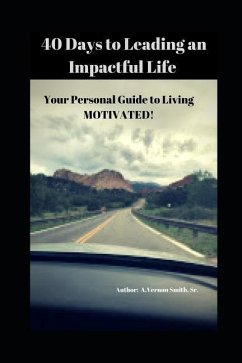 40 Days to Leading an Impactful Life

Your Personal Guide to Living MOTIVATED!

Author: A.Vernon Smith, Sr.